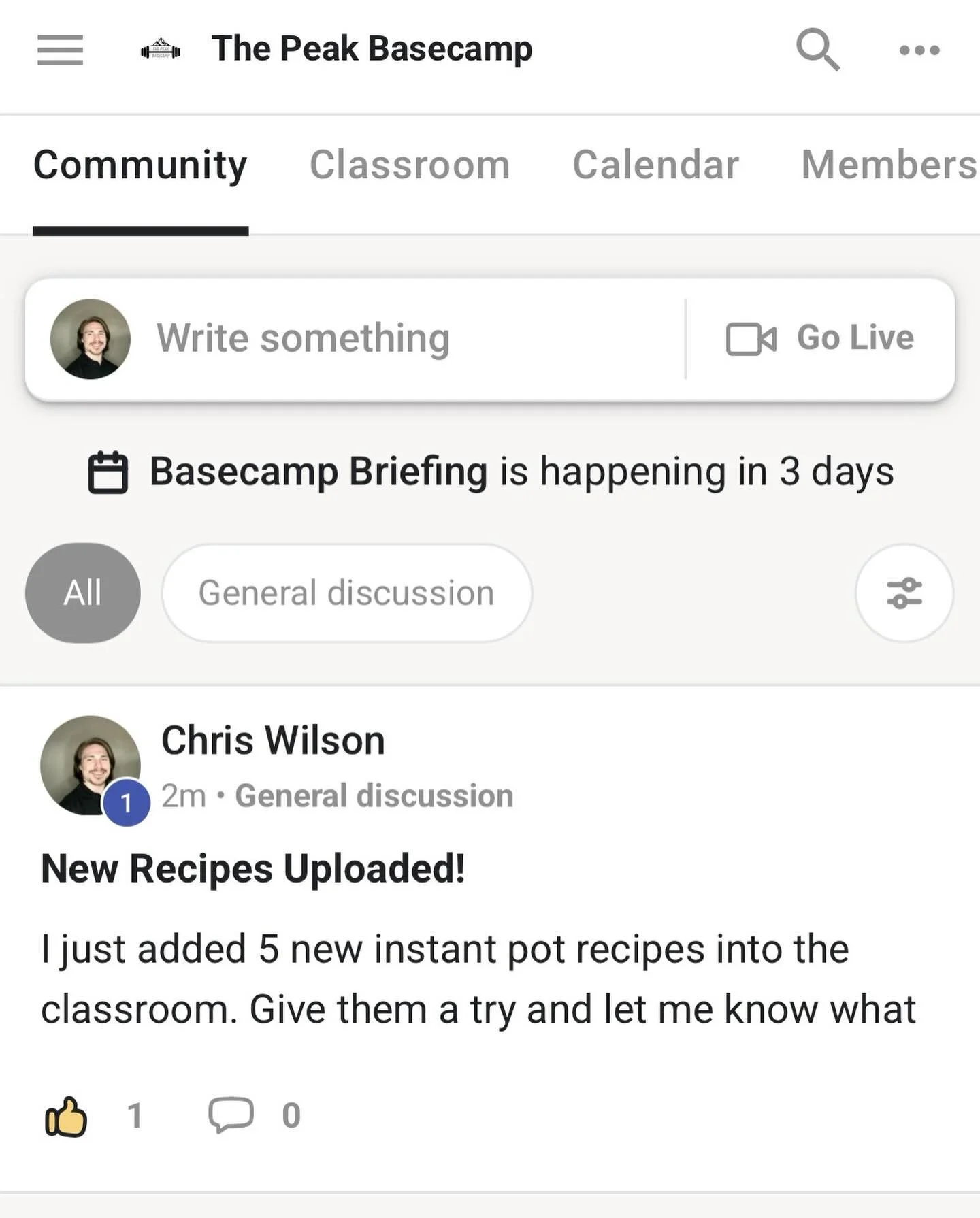 The Peak Basecamp

Community Classroom Calendar Members

Write something

Go Live

Basecamp Briefing is happening in 3 days

All

General discussion

Chris Wilson

1

2m • General discussion

New Recipes Uploaded!

I just added 5 new instant pot recipes into the classroom. Give them a try and let me know what

1 0